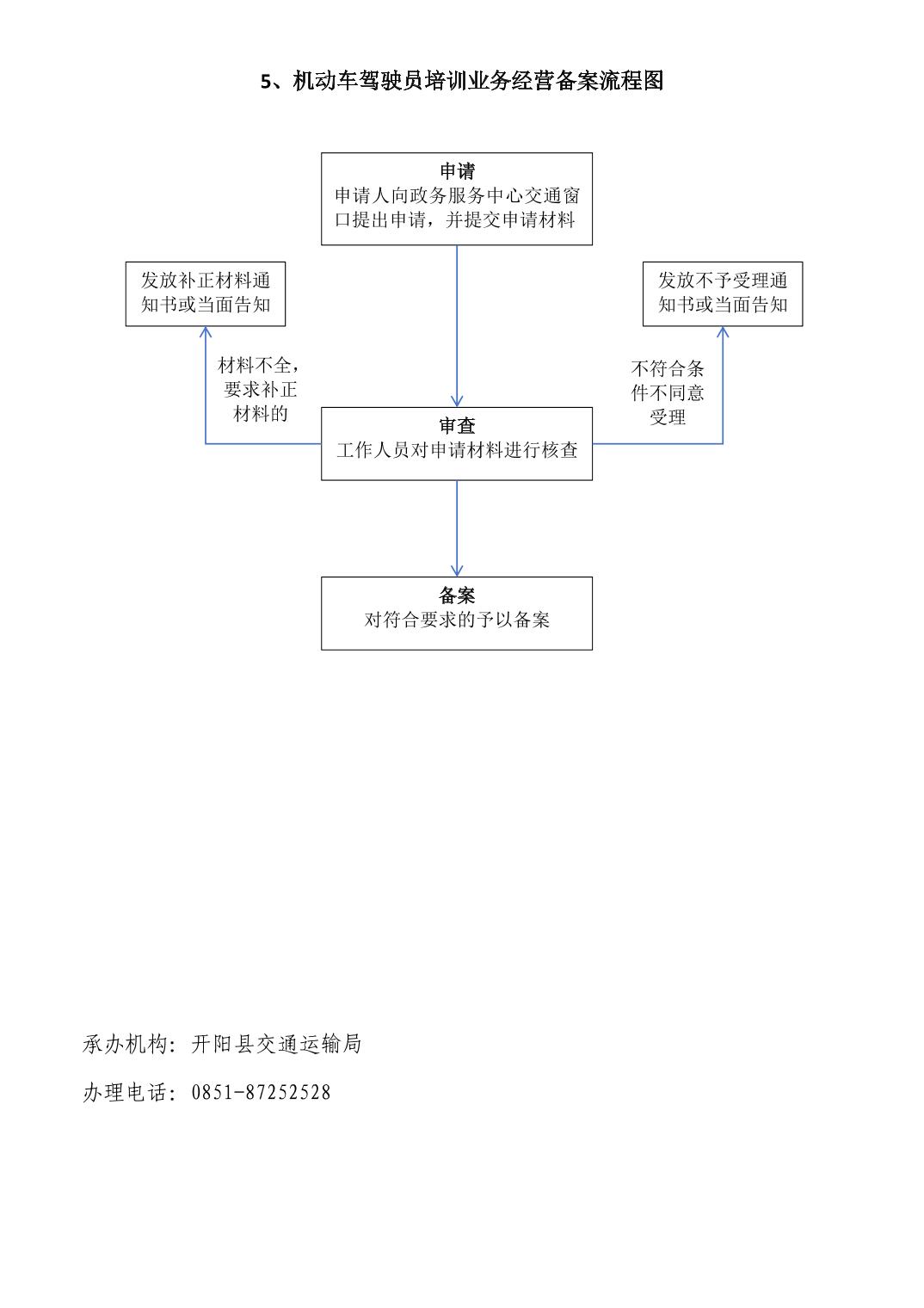 5、机动车驾驶员培训业务经营备案流程图

申请
申请人向政务服务中心交通窗口提出申请，并提交申请材料

发放补正材料通知书或当面告知

发放不予受理通知书或当面告知

材料不全，要求补正材料的

不符合条件不同意受理

审查
工作人员对申请材料进行核查

备案
对符合要求的予以备案

承办机构：开阳县交通运输局

办理电话：0851-87252528